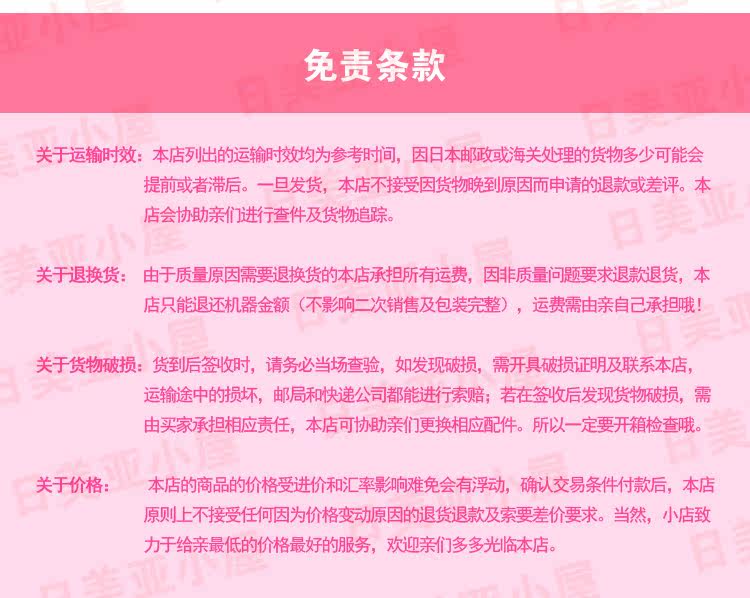 免责条款

关于运输时效：本店列出的运输时效均为参考时间，因日本邮政或海关处理的货物多少可能会提前或者滞后。一旦发货，本店不接受因货物晚到原因而申请的退款或差评。本店会协助亲们进行查件及货物追踪。

关于退换货：由于质量原因需要退换货的本店承担所有运费，因非质量问题要求退款退货，本店只能退还机器金额（不影响二次销售及包装完整），运费需由亲自己承担哦！

关于货物破损：货到后签收时，请务必当场查验，如发现破损，需开具破损证明及联系本店，运输途中的损坏，邮局和快递公司都能进行索赔；若在签收后发现货物破损，需由买家承担相应责任，本店可协助亲们更换相应配件。所以一定要开箱检查哦。

关于价格：本店的商品的价格受进价和汇率影响难免会有浮动，确认交易条件付款后，本店原则上不接受任何因为价格变动原因的退货退款及索要差价要求。当然，小店致力于给亲最低的价格最好的服务，欢迎亲们多多光临本店。

日美亚小屋